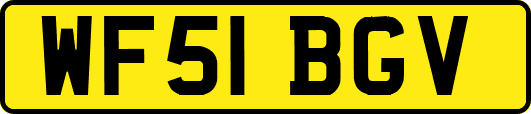 WF51 BGV